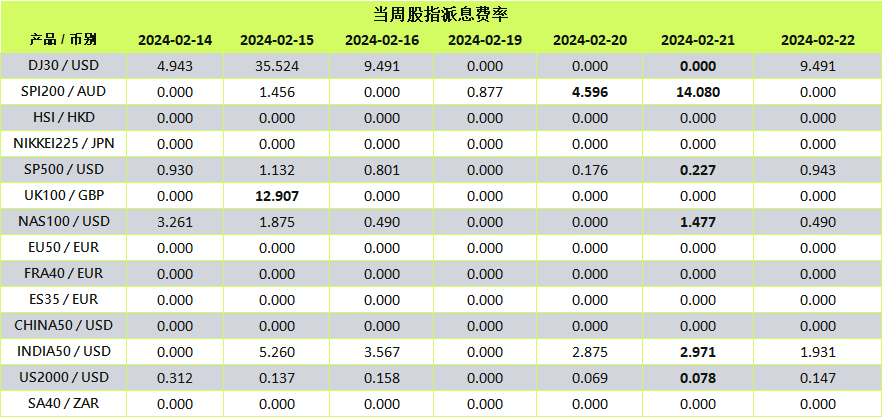 当周股指派息费率

| 产品 / 币别 | 2024-02-14 | 2024-02-15 | 2024-02-16 | 2024-02-19 | 2024-02-20 | 2024-02-21 | 2024-02-22 |
|---|---|---|---|---|---|---|---|
| DJ30 / USD | 4.943 | 35.524 | 9.491 | 0.000 | 0.000 | 0.000 | 9.491 |
| SPI200 / AUD | 0.000 | 1.456 | 0.000 | 0.877 | 4.596 | 14.080 | 0.000 |
| HSI / HKD | 0.000 | 0.000 | 0.000 | 0.000 | 0.000 | 0.000 | 0.000 |
| NIKKEI225 / JPN | 0.000 | 0.000 | 0.000 | 0.000 | 0.000 | 0.000 | 0.000 |
| SP500 / USD | 0.930 | 1.132 | 0.801 | 0.000 | 0.176 | 0.227 | 0.943 |
| UK100 / GBP | 0.000 | 12.907 | 0.000 | 0.000 | 0.000 | 0.000 | 0.000 |
| NAS100 / USD | 3.261 | 1.875 | 0.490 | 0.000 | 0.000 | 1.477 | 0.490 |
| EU50 / EUR | 0.000 | 0.000 | 0.000 | 0.000 | 0.000 | 0.000 | 0.000 |
| FRA40 / EUR | 0.000 | 0.000 | 0.000 | 0.000 | 0.000 | 0.000 | 0.000 |
| ES35 / EUR | 0.000 | 0.000 | 0.000 | 0.000 | 0.000 | 0.000 | 0.000 |
| CHINA50 / USD | 0.000 | 0.000 | 0.000 | 0.000 | 0.000 | 0.000 | 0.000 |
| INDIA50 / USD | 0.000 | 5.260 | 3.567 | 0.000 | 2.875 | 2.971 | 1.931 |
| US2000 / USD | 0.312 | 0.137 | 0.158 | 0.000 | 0.069 | 0.078 | 0.147 |
| SA40 / ZAR | 0.000 | 0.000 | 0.000 | 0.000 | 0.000 | 0.000 | 0.000 |